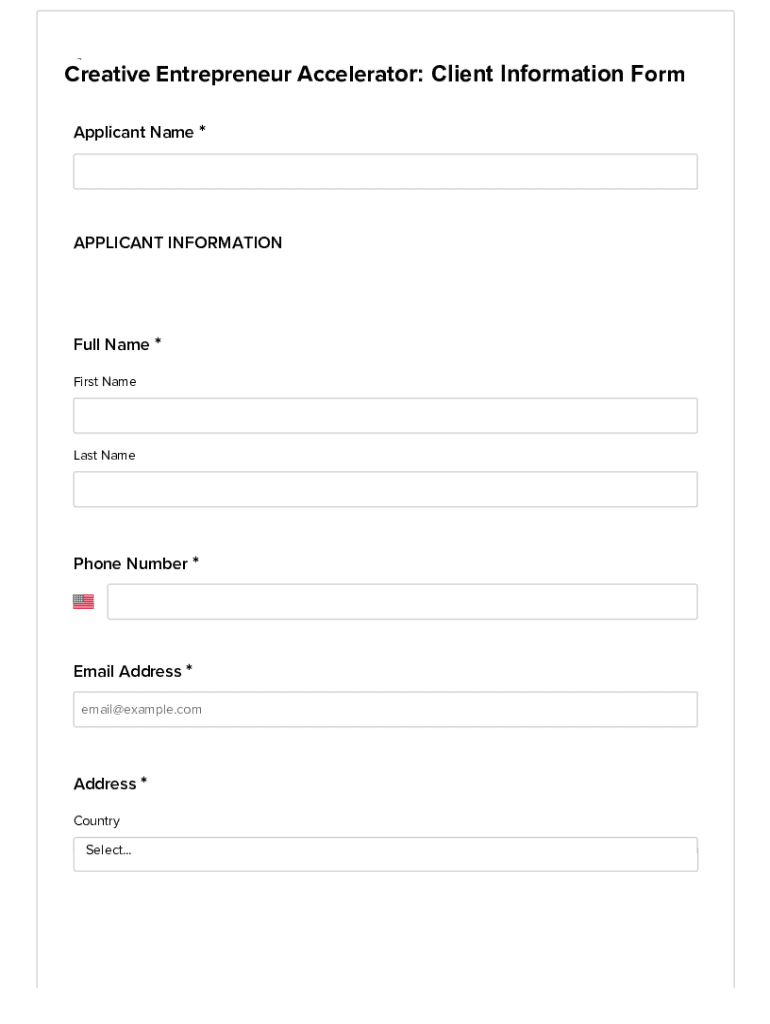 Creative Entrepreneur Accelerator: Client Information Form

Applicant Name *

APPLICANT INFORMATION

Full Name *

First Name

Last Name

Phone Number *

Email Address *

email@example.com

Address *

Country

Select...